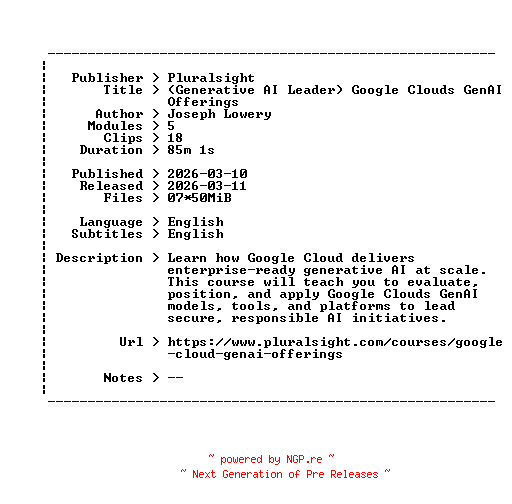 Publisher > Pluralsight
Title > (Generative AI Leader) Google Clouds GenAI Offerings
Author > Joseph Lowery
Modules > 5
Clips > 18
Duration > 85m 1s

Published > 2026-03-10
Released > 2026-03-11
Files > 07*50MiB

Language > English
Subtitles > English

Description > Learn how Google Cloud delivers enterprise-ready generative AI at scale. This course will teach you to evaluate, position, and apply Google Clouds GenAI models, tools, and platforms to lead secure, responsible AI initiatives.

Url > https://www.pluralsight.com/courses/google-cloud-genai-offerings

Notes > --

~ powered by NGP.re ~
~ Next Generation of Pre Releases ~